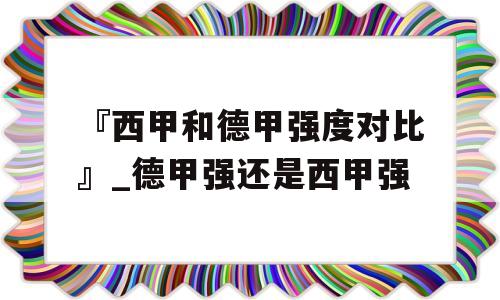 『西甲和德甲强度对比』_德甲强还是西甲强